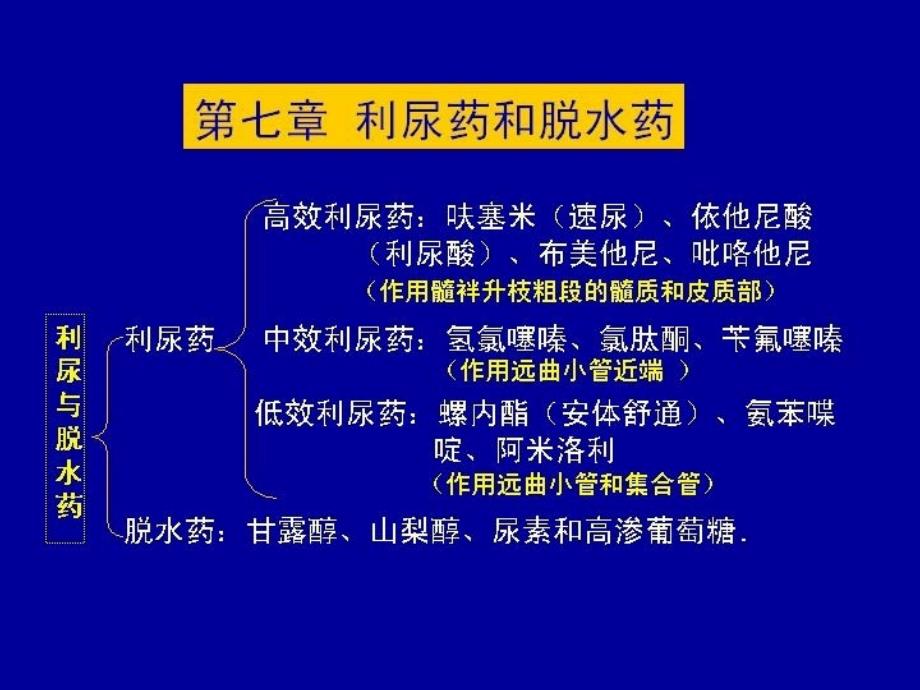 第七章 利尿药和脱水药

利尿与脱水药

利尿药

高效利尿药：呋塞米（速尿）、依他尼酸（利尿酸）、布美他尼、吡咯他尼
（作用髓袢升枝粗段的髓质和皮质部）

中效利尿药：氢氯噻嗪、氯肽酮、苄氟噻嗪
（作用远曲小管近端 ）

低效利尿药：螺内酯（安体舒通）、氨苯喋啶、阿米洛利
（作用远曲小管和集合管）

脱水药：甘露醇、山梨醇、尿素和高渗葡萄糖.